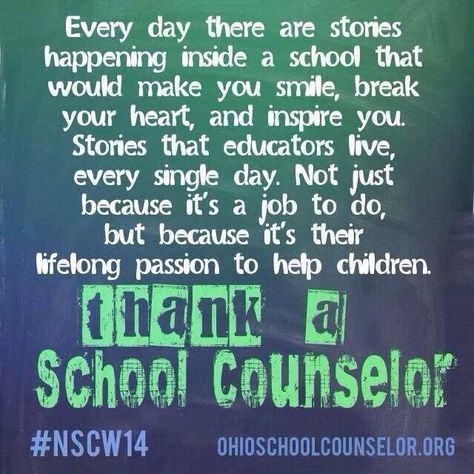 Every day there are stories happening inside a school that would make you smile, break your heart, and inspire you. Stories that educators live, every single day. Not just because it's a job to do, but because it's their lifelong passion to help children.

thank a School Counselor

#NSCW14 OHIOSCHOOLCOUNSELOR.ORG